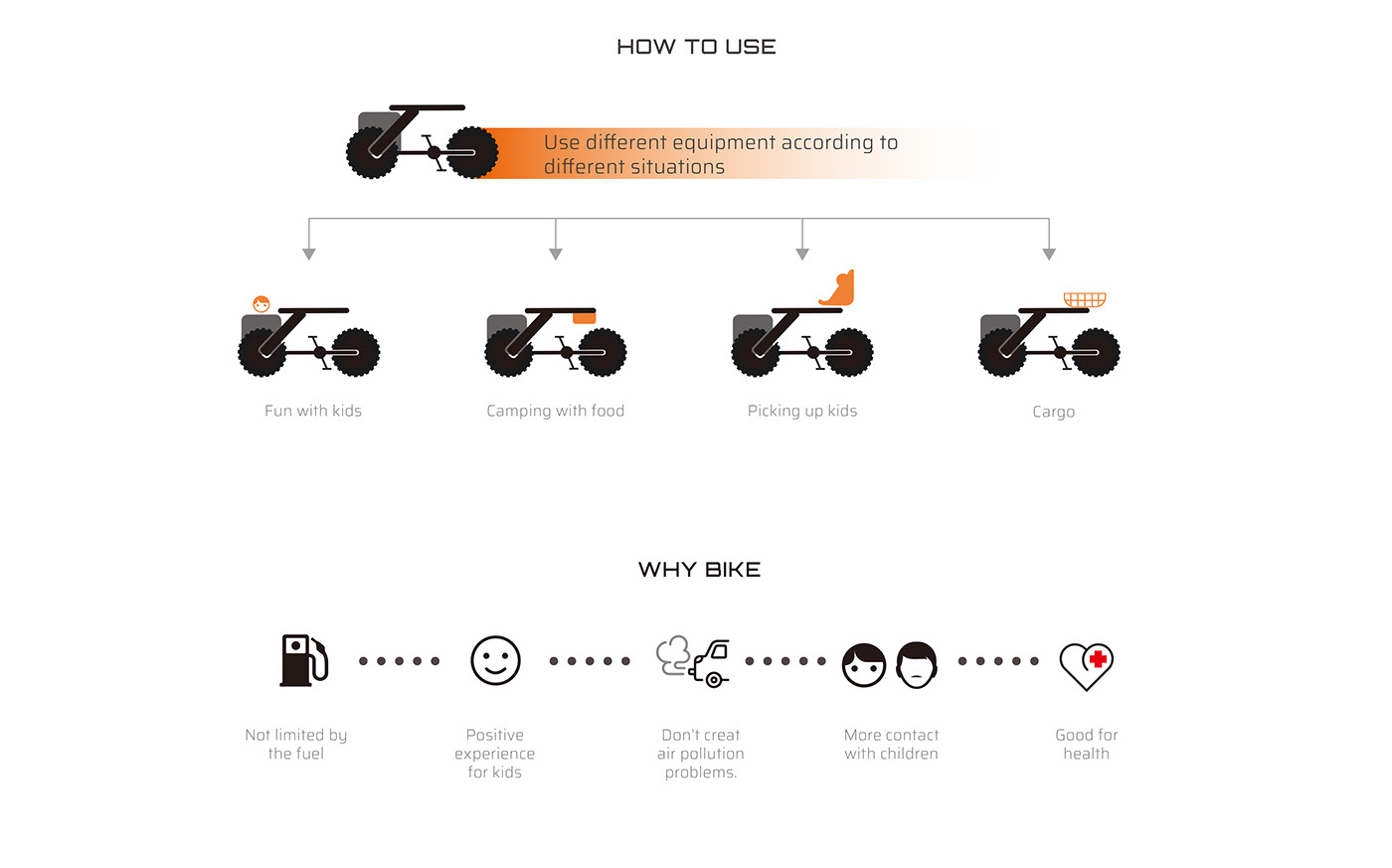 HOW TO USE

Use different equipment according to different situations

Fun with kids

Camping with food

Picking up kids

Cargo

WHY BIKE

Not limited by the fuel

Positive experience for kids

Don't creat air pollution problems.

More contact with children

Good for health